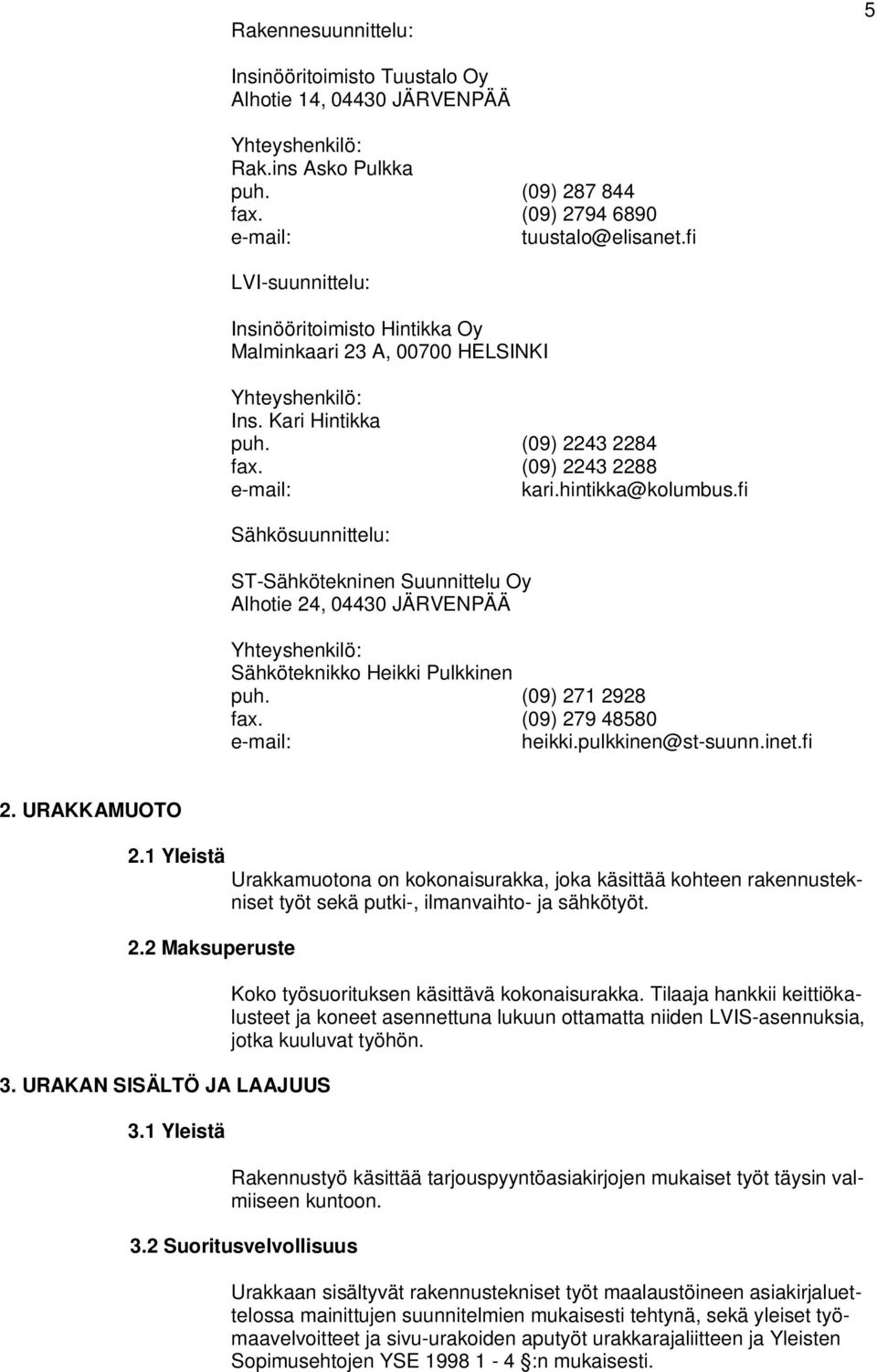 5

Rakennesuunnittelu:

Insinööritoimisto Tuustalo Oy
Alhotie 14, 04430 JÄRVENPÄÄ

Yhteyshenkilö:
Rak.ins Asko Pulkka
puh. (09) 287 844
fax. (09) 2794 6890
e-mail: tuustalo@elisanet.fi

LVI-suunnittelu:

Insinööritoimisto Hintikka Oy
Malminkaari 23 A, 00700 HELSINKI

Yhteyshenkilö:
Ins. Kari Hintikka
puh. (09) 2243 2284
fax. (09) 2243 2288
e-mail: kari.hintikka@kolumbus.fi

Sähkösuunnittelu:

ST-Sähkötekninen Suunnittelu Oy
Alhotie 24, 04430 JÄRVENPÄÄ

Yhteyshenkilö:
Sähköteknikko Heikki Pulkkinen
puh. (09) 271 2928
fax. (09) 279 48580
e-mail: heikki.pulkkinen@st-suunn.inet.fi

2. URAKKAMUOTO

2.1 Yleistä

Urakkamuotona on kokonaisurakka, joka käsittää kohteen rakennustekniset työt sekä putki-, ilmanvaihto- ja sähkötyöt.

2.2 Maksuperuste

Koko työsuorituksen käsittävä kokonaisurakka. Tilaaja hankkii keittiökalusteet ja koneet asennettuna lukuun ottamatta niiden LVIS-asennuksia, jotka kuuluvat työhön.

3. URAKAN SISÄLTÖ JA LAAJUUS

3.1 Yleistä

Rakennustyö käsittää tarjouspyyntöasiakirjojen mukaiset työt täysin valmiiseen kuntoon.

3.2 Suoritusvelvollisuus

Urakkaan sisältyvät rakennustekniset työt maalaustöineen asiakirjaluettelossa mainittujen suunnitelmien mukaisesti tehtynä, sekä yleiset työmaavelvoitteet ja sivu-urakoiden aputyöt urakkarajaliitteen ja Yleisten Sopimusehtojen YSE 1998 1 - 4 §:n mukaisesti.